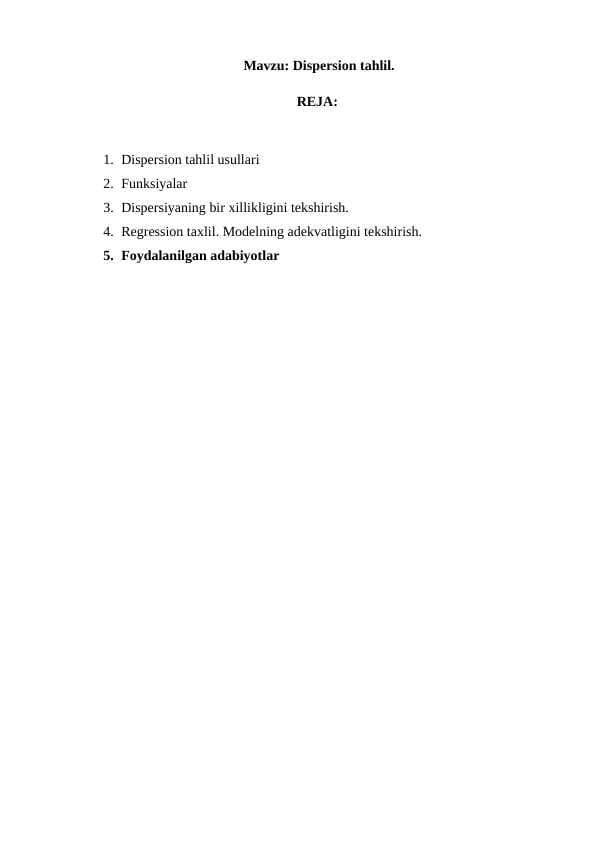 Mavzu: Dispersion tahlil.

REJA:

1. Dispersion tahlil usullari
2. Funksiyalar
3. Dispersiyaning bir xillikligini tekshirish.
4. Regression taxlil. Modelning adekvatligini tekshirish.
5. Foydalanilgan adabiyotlar